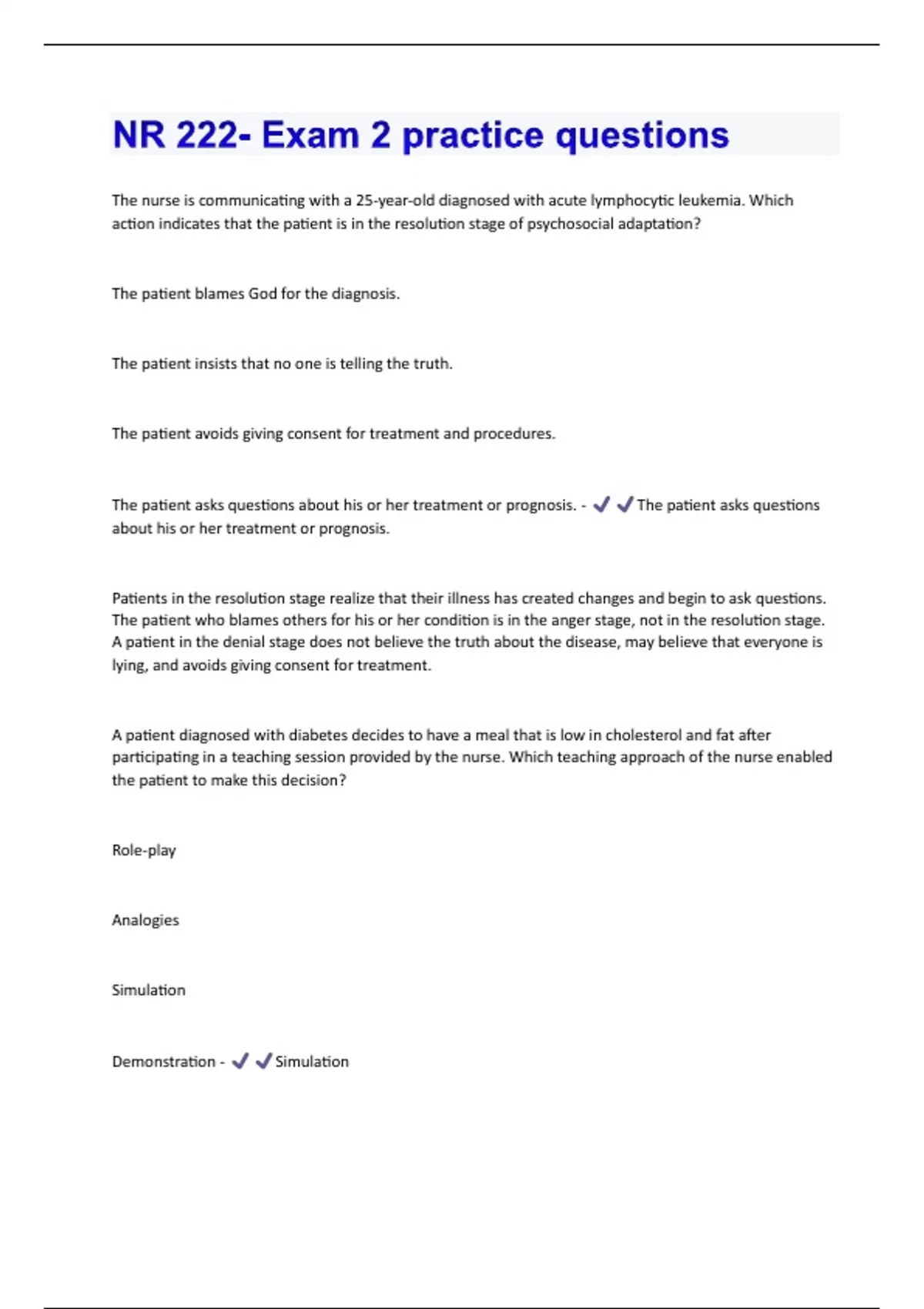 NR 222- Exam 2 practice questions

The nurse is communicating with a 25-year-old diagnosed with acute lymphocytic leukemia. Which action indicates that the patient is in the resolution stage of psychosocial adaptation?

The patient blames God for the diagnosis.

The patient insists that no one is telling the truth.

The patient avoids giving consent for treatment and procedures.

The patient asks questions about his or her treatment or prognosis. - ✓✓The patient asks questions about his or her treatment or prognosis.

Patients in the resolution stage realize that their illness has created changes and begin to ask questions. The patient who blames others for his or her condition is in the anger stage, not in the resolution stage. A patient in the denial stage does not believe the truth about the disease, may believe that everyone is lying, and avoids giving consent for treatment.

A patient diagnosed with diabetes decides to have a meal that is low in cholesterol and fat after participating in a teaching session provided by the nurse. Which teaching approach of the nurse enabled the patient to make this decision?

Role-play

Analogies

Simulation

Demonstration - ✓✓Simulation